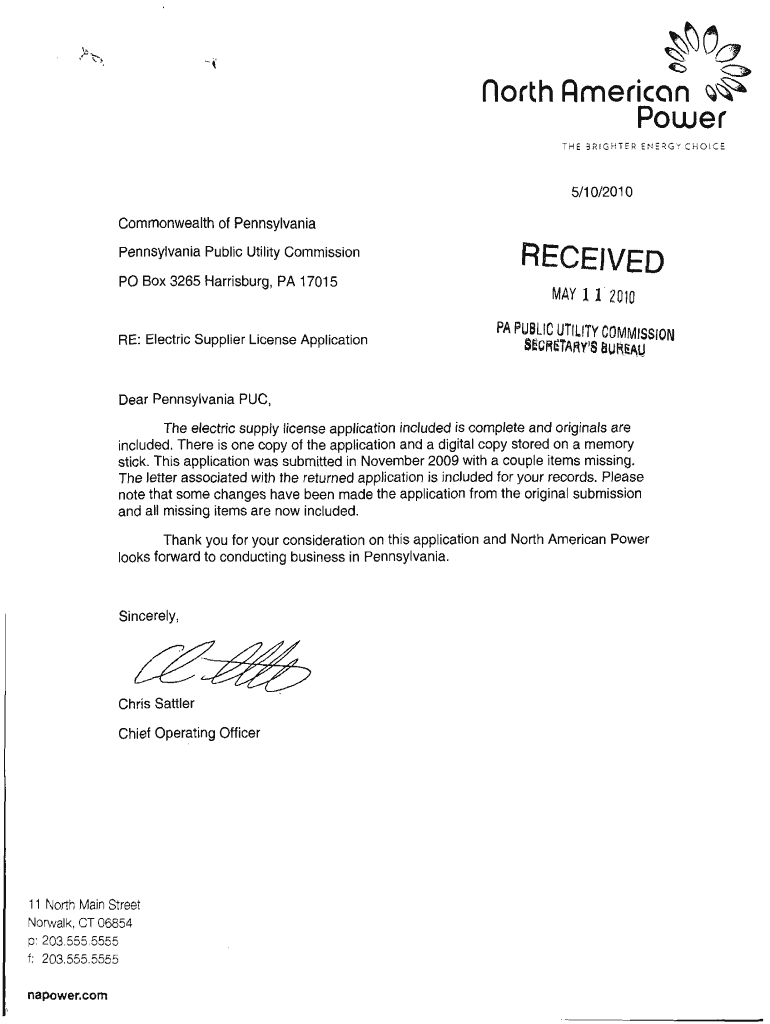 North American
Power
THE BRIGHTER ENERGY CHOICE

5/10/2010

Commonwealth of Pennsylvania

Pennsylvania Public Utility Commission

PO Box 3265 Harrisburg, PA 17015

RECEIVED
MAY 11 2010
PA PUBLIC UTILITY COMMISSION
SECRETARY'S BUREAU

RE: Electric Supplier License Application

Dear Pennsylvania PUC,

The electric supply license application included is complete and originals are included. There is one copy of the application and a digital copy stored on a memory stick. This application was submitted in November 2009 with a couple items missing. The letter associated with the returned application is included for your records. Please note that some changes have been made the application from the original submission and all missing items are now included.

Thank you for your consideration on this application and North American Power looks forward to conducting business in Pennsylvania.

Sincerely,

Chris Sattler

Chief Operating Officer

11 North Main Street
Norwalk, CT 06854
p: 203.555.5555
f: 203.555.5555

napower.com